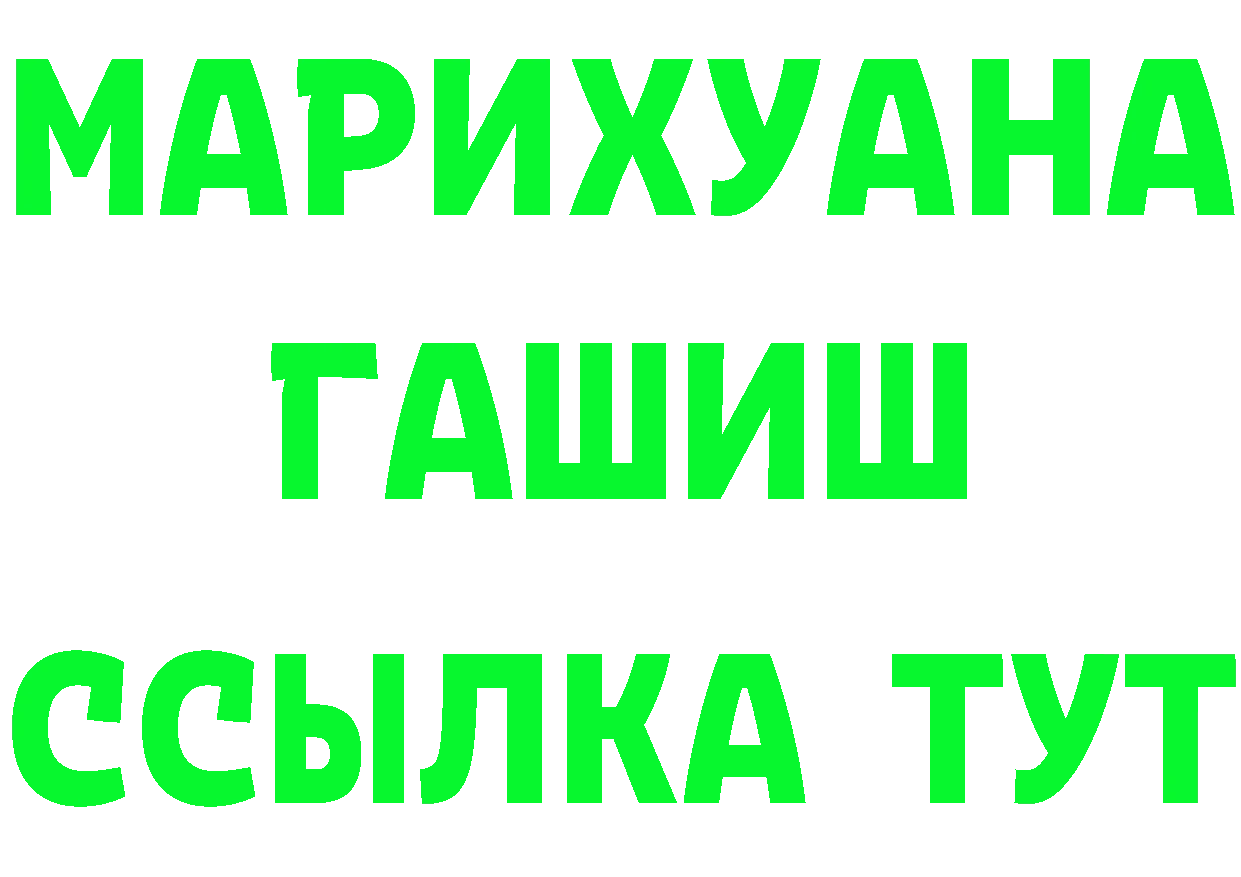 МАРИХУАНА
ГАШИШ
ССЫЛКА ТУТ